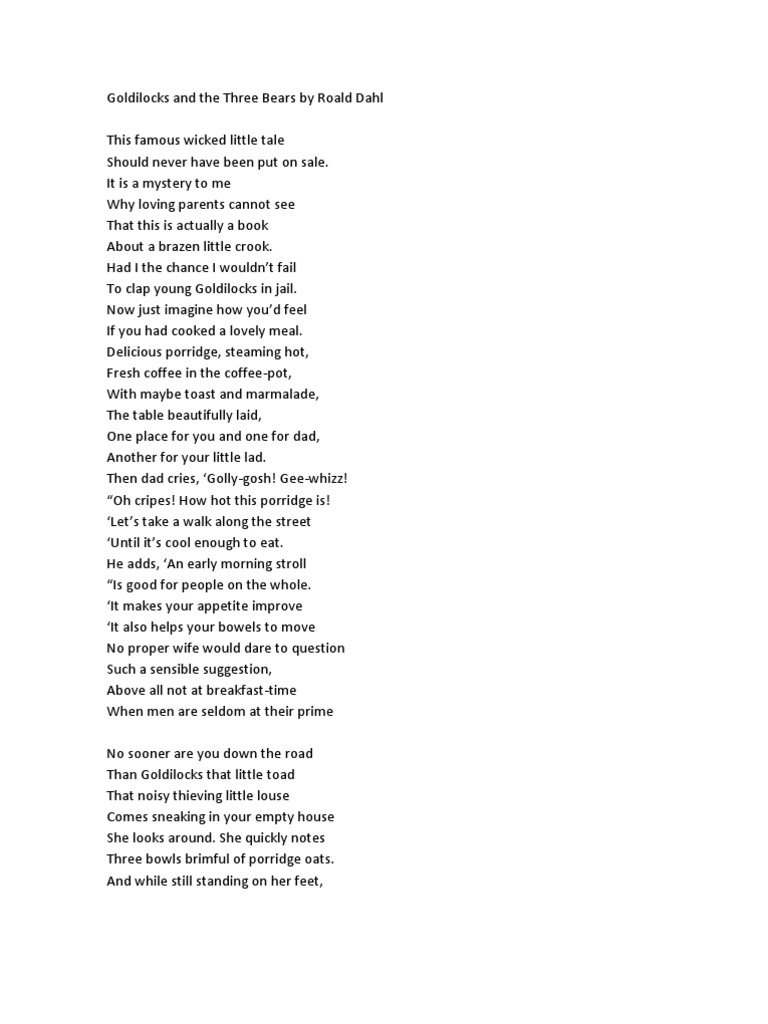 Goldilocks and the Three Bears by Roald Dahl

This famous wicked little tale
Should never have been put on sale.
It is a mystery to me
Why loving parents cannot see
That this is actually a book
About a brazen little crook.
Had I the chance I wouldn't fail
To clap young Goldilocks in jail.
Now just imagine how you'd feel
If you had cooked a lovely meal.
Delicious porridge, steaming hot,
Fresh coffee in the coffee-pot,
With maybe toast and marmalade,
The table beautifully laid,
One place for you and one for dad,
Another for your little lad.
Then dad cries, 'Golly-gosh! Gee-whizz!
"Oh cripes! How hot this porridge is!
'Let's take a walk along the street
'Until it's cool enough to eat.
He adds, 'An early morning stroll
"Is good for people on the whole.
'It makes your appetite improve
'It also helps your bowels to move
No proper wife would dare to question
Such a sensible suggestion,
Above all not at breakfast-time
When men are seldom at their prime

No sooner are you down the road
Than Goldilocks that little toad
That noisy thieving little louse
Comes sneaking in your empty house
She looks around. She quickly notes
Three bowls brimful of porridge oats.
And while still standing on her feet,